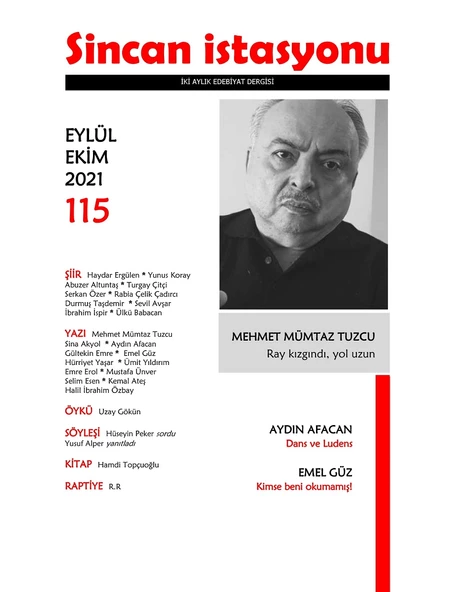 Sincan istasyonu

İKİ AYLIK EDEBİYAT DERGİSİ

EYLÜL
EKİM
2021
115

ŞİİR Haydar Ergülen * Yunus Koray Abuzer Altuntaş * Turgay Çitçi Serkan Özer * Rabia Çelik Çadırcı Durmuş Taşdemir * Sevil Avşar İbrahim İspir * Ülkü Babacan

YAZI Mehmet Mümtaz Tuzcu Sina Akyol * Aydın Afacan Gültekin Emre * Emel Güz Hürriyet Yaşar * Ümit Yıldırım Emre Erol * Mustafa Ünver Selim Esen * Kemal Ateş Halil İbrahim Özbay

ÖYKÜ Uzay Gökün

SÖYLEŞİ Hüseyin Peker sordu Yusuf Alper yanıtladı

KİTAP Hamdi Topçuoğlu

RAPTİYE R.R

MEHMET MÜMTAZ TUZCU
Ray kızgındı, yol uzun

AYDIN AFACAN
Dans ve Ludens

EMEL GÜZ
Kimse beni okumamış!